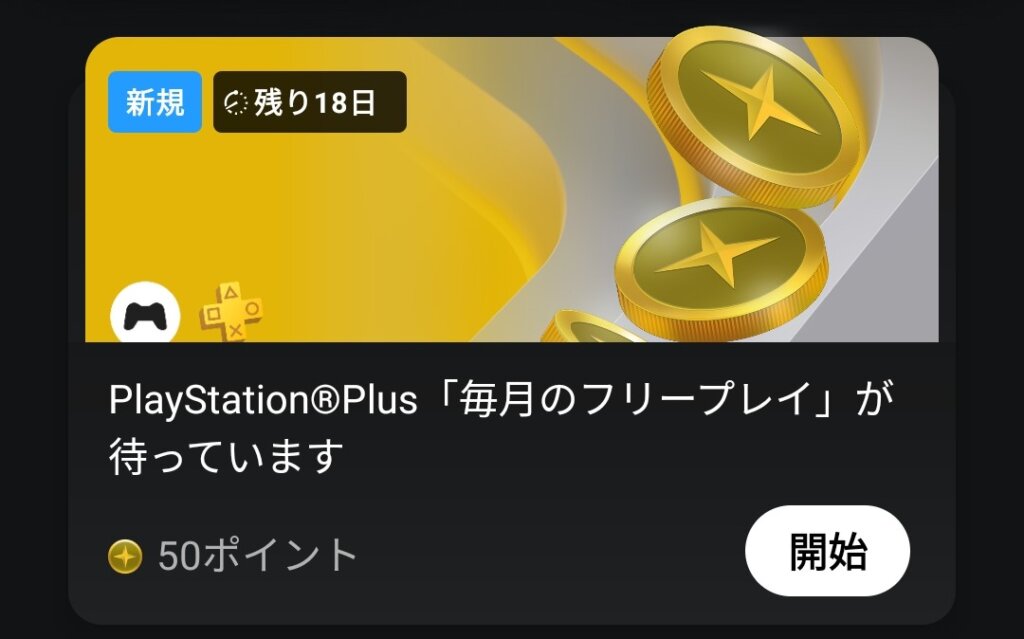 新規 残り18日

PlayStation®Plus「毎月のフリープレイ」が待っています

50ポイント

開始